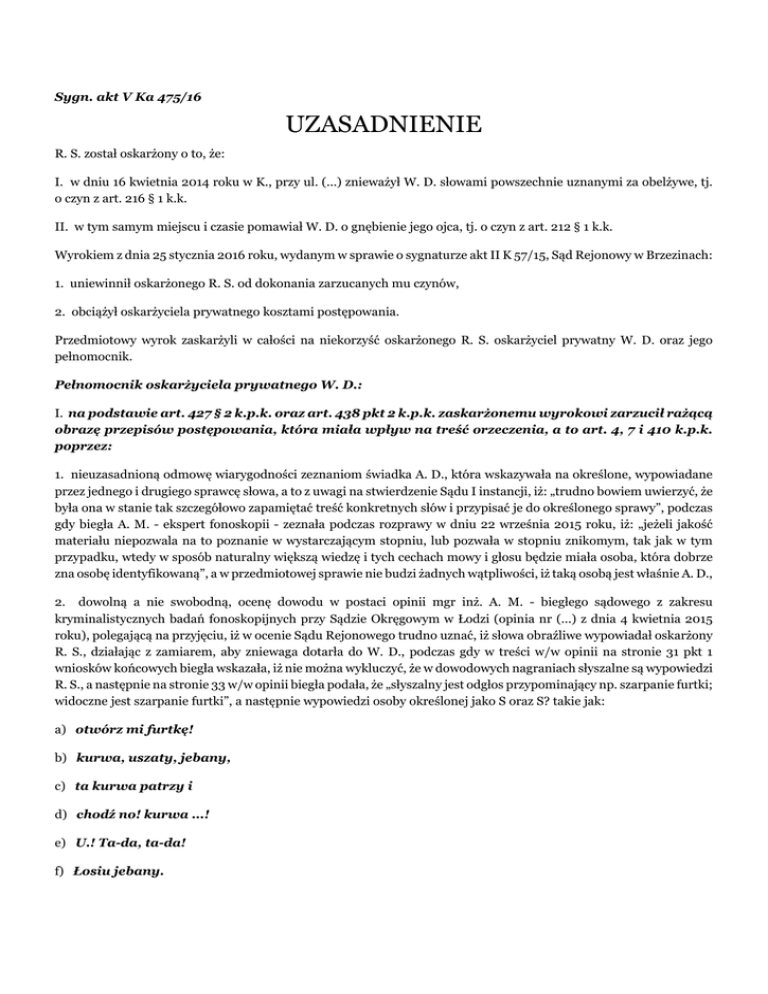 Sygn. akt V Ka 475/16

UZASADNIENIE

R. S. został oskarżony o to, że:

I. w dniu 16 kwietnia 2014 roku w K., przy ul. (...) znieważył W. D. słowami powszechnie uznanymi za obelżywe, tj. o czyn z art. 216 § 1 k.k.

II. w tym samym miejscu i czasie pomawiał W. D. o gnębienie jego ojca, tj. o czyn z art. 212 § 1 k.k.

Wyrokiem z dnia 25 stycznia 2016 roku, wydanym w sprawie o sygnaturze akt II K 57/15, Sąd Rejonowy w Brzezinach:

1. uniewinnił oskarżonego R. S. od dokonania zarzucanych mu czynów,

2. obciążył oskarżyciela prywatnego kosztami postępowania.

Przedmiotowy wyrok zaskarżyli w całości na niekorzyść oskarżonego R. S. oskarżyciel prywatny W. D. oraz jego pełnomocnik.

Pełnomocnik oskarżyciela prywatnego W. D.:

I. na podstawie art. 427 § 2 k.p.k. oraz art. 438 pkt 2 k.p.k. zaskarżonemu wyrokowi zarzucił rażącą obrazę przepisów postępowania, która miała wpływ na treść orzeczenia, a to art. 4, 7 i 410 k.p.k. poprzez:

1. nieuzasadnioną odmowę wiarygodności zeznaniom świadka A. D., która wskazywała na określone, wypowiadane przez jednego i drugiego sprawcę słowa, a to z uwagi na stwierdzenie Sądu I instancji, iż: „trudno bowiem uwierzyć, że była ona w stanie tak szczegółowo zapamiętać treść konkretnych słów i przypisać je do określonego sprawy", podczas gdy biegła A. M. - ekspert fonoskopii - zeznała podczas rozprawy w dniu 22 września 2015 roku, iż: „jeżeli jakość materiału niepozwala na to poznanie w wystarczającym stopniu, lub pozwala w stopniu znikomym, tak jak w tym przypadku, wtedy w sposób naturalny większą wiedzę i tych cechach mowy i głosu będzie miała osoba, która dobrze zna osobę identyfikowaną", a w przedmiotowej sprawie nie budzi żadnych wątpliwości, iż taką osobą jest właśnie A. D.,

2. dowolną a nie swobodną, ocenę dowodu w postaci opinii mgr inż. A. M. - biegłego sądowego z zakresu kryminalistycznych badań fonoskopijnych przy Sądzie Okręgowym w Łodzi (opinia nr (...) z dnia 4 kwietnia 2015 roku), polegającą na przyjęciu, iż w ocenie Sądu Rejonowego trudno uznać, iż słowa obraźliwe wypowiadał oskarżony R. S., działając z zamiarem, aby zniewaga dotarła do W. D., podczas gdy w treści w/w opinii na stronie 31 pkt 1 wniosków końcowych biegła wskazała, iż nie można wykluczyć, że w dowodowych nagraniach słyszalne są wypowiedzi R. S., a następnie na stronie 33 w/w opinii biegła podała, że „słyszalny jest odgłos przypominający np. szarpanie furtki; widoczne jest szarpanie furtki", a następnie wypowiedzi osoby określonej jako S oraz S? takie jak:

a) otwórz mi furtkę!

b) kurwa, uszaty, jebany,

c) ta kurwa patrzy i

d) chodź no! kurwa ...!

e) U.! Ta-da, ta-da!

f) Łosiu jebany.